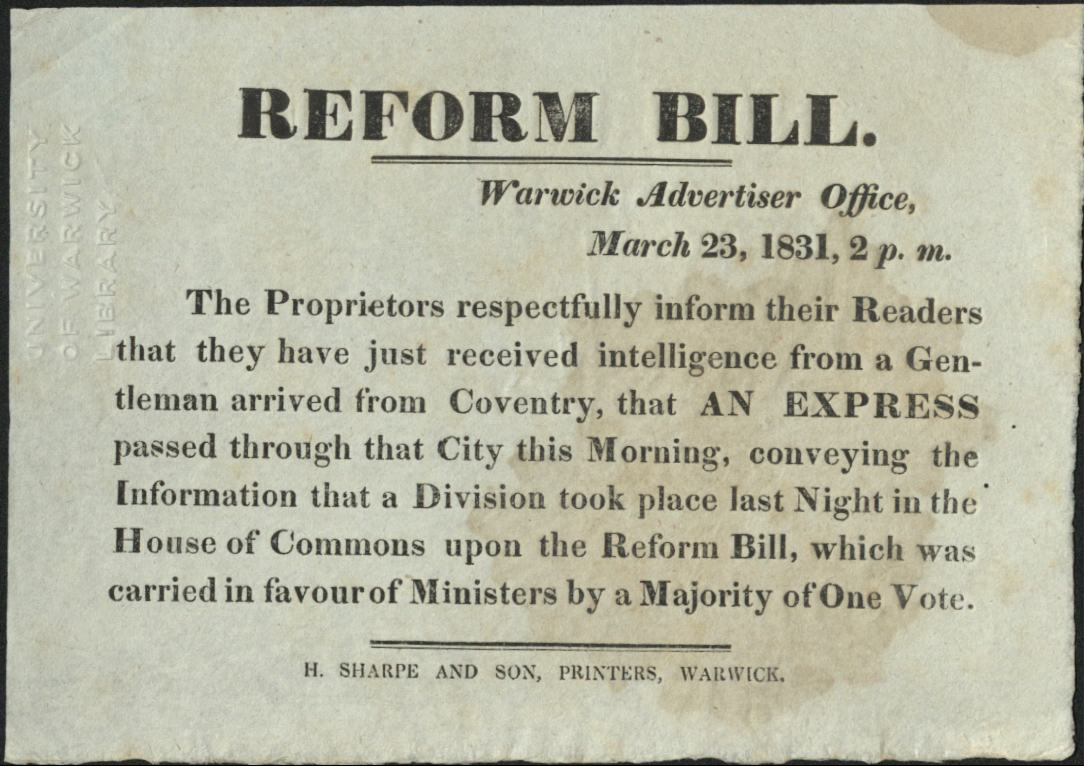 REFORM BILL.

Warwick Advertiser Office,
March 23, 1831, 2 p. m.

The Proprietors respectfully inform their Readers that they have just received intelligence from a Gentleman arrived from Coventry, that AN EXPRESS passed through that City this Morning, conveying the Information that a Division took place last Night in the House of Commons upon the Reform Bill, which was carried in favour of Ministers by a Majority of One Vote.

H. SHARPE AND SON, PRINTERS, WARWICK.

UNIVERSITY OF WARWICK LIBRARY